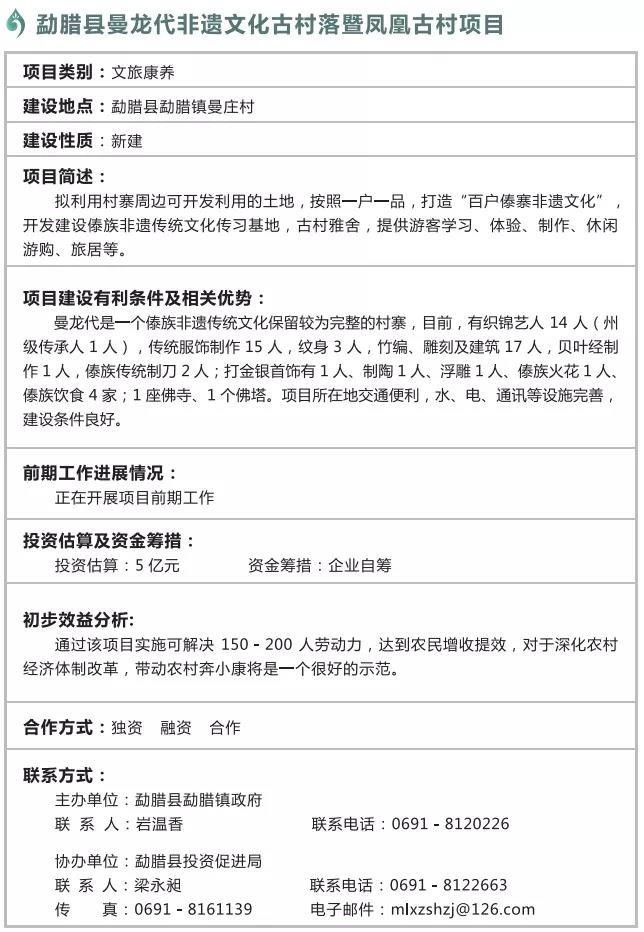 勐腊县曼龙代非遗文化古村落暨凤凰古村项目

项目类别：文旅康养

建设地点：勐腊县勐腊镇曼庄村

建设性质：新建

项目简述：
拟利用村寨周边可开发利用的土地，按照一户一品，打造“百户傣寨非遗文化”，开发建设傣族非遗传统文化传习基地，古村雅舍，提供游客学习、体验、制作、休闲游购、旅居等。

项目建设有利条件及相关优势：
曼龙代是一个傣族非遗传统文化保留较为完整的村寨，目前，有织锦艺人 14 人（州级传承人 1 人），传统服饰制作 15 人，纹身 3 人，竹编、雕刻及建筑 17 人，贝叶经制作 1 人，傣族传统制刀 2 人；打金银首饰有 1 人、制陶 1 人、浮雕 1 人、傣族火花 1 人、傣族饮食 4 家；1 座佛寺、1 个佛塔。项目所在地交通便利，水、电、通讯等设施完善，建设条件良好。

前期工作进展情况：
正在开展项目前期工作

投资估算及资金筹措：
投资估算：5 亿元　　资金筹措：企业自筹

初步效益分析:
通过该项目实施可解决 150 - 200 人劳动力，达到农民增收提效，对于深化农村经济体制改革，带动农村奔小康将是一个很好的示范。

合作方式：独资　融资　合作

联系方式：
主办单位：勐腊县勐腊镇政府
联 系 人：岩温香　　联系电话：0691 - 8120226

协办单位：勐腊县投资促进局
联 系 人：梁永昶　　联系电话：0691 - 8122663
传　　真：0691 - 8161139　　电子邮件：mlxzshzj@126.com